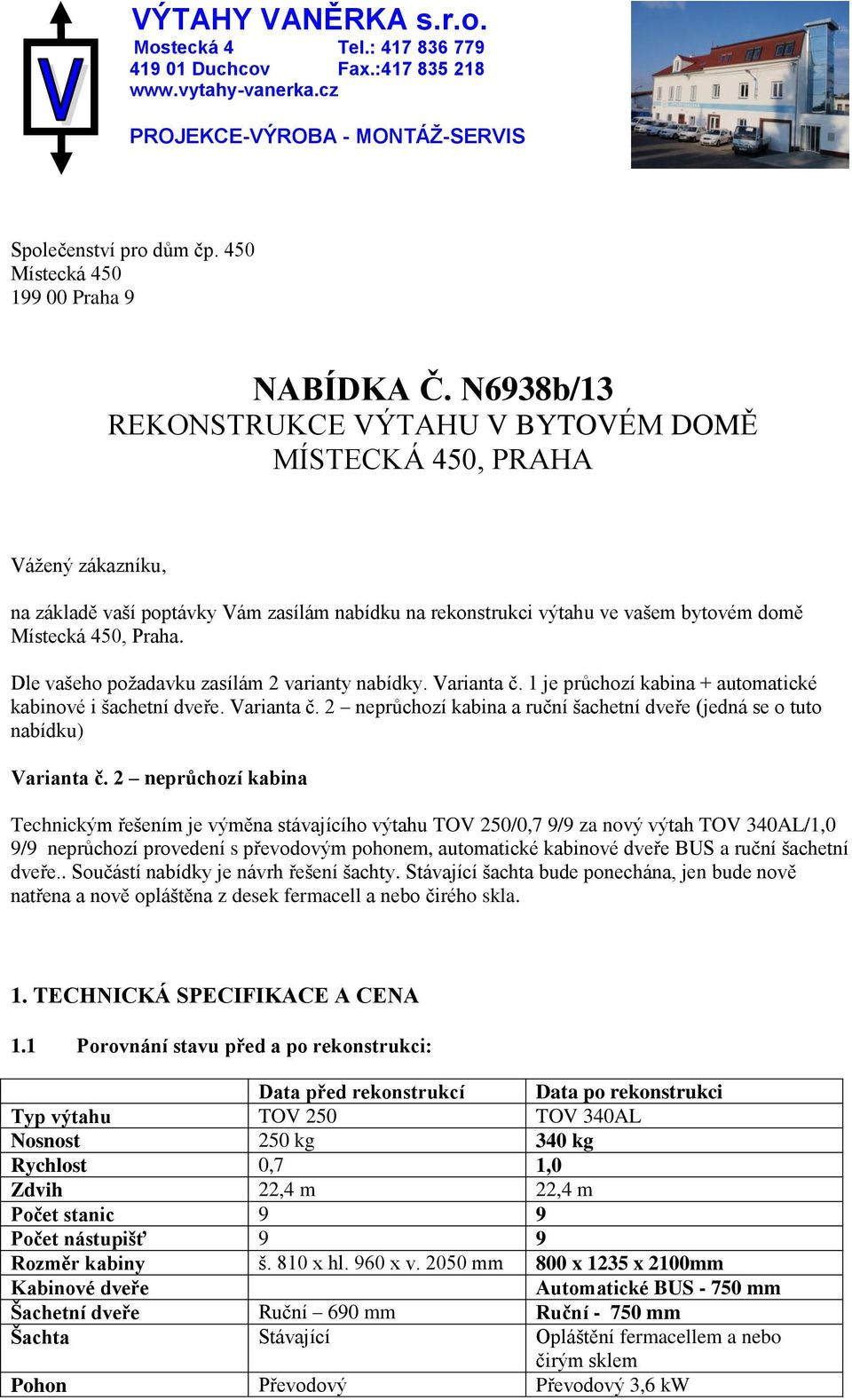 V

VÝTAHY VANĚRKA s.r.o.
Mostecká 4 Tel.: 417 836 779
419 01 Duchcov Fax.:417 835 218
www.vytahy-vanerka.cz

PROJEKCE-VÝROBA - MONTÁŽ-SERVIS

Společenství pro dům čp. 450
Místecká 450
199 00 Praha 9

NABÍDKA Č. N6938b/13
REKONSTRUKCE VÝTAHU V BYTOVÉM DOMĚ
MÍSTECKÁ 450, PRAHA

Vážený zákazníku,

na základě vaší poptávky Vám zasílám nabídku na rekonstrukci výtahu ve vašem bytovém domě Místecká 450, Praha.

Dle vašeho požadavku zasílám 2 varianty nabídky. Varianta č. 1 je průchozí kabina + automatické kabinové i šachetní dveře. Varianta č. 2 – neprůchozí kabina a ruční šachetní dveře (jedná se o tuto nabídku)

Varianta č. 2 – neprůchozí kabina

Technickým řešením je výměna stávajícího výtahu TOV 250/0,7 9/9 za nový výtah TOV 340AL/1,0 9/9 neprůchozí provedení s převodovým pohonem, automatické kabinové dveře BUS a ruční šachetní dveře.. Součástí nabídky je návrh řešení šachty. Stávající šachta bude ponechána, jen bude nově natřena a nově opláštěna z desek fermacell a nebo čirého skla.

1. TECHNICKÁ SPECIFIKACE A CENA

1.1 Porovnání stavu před a po rekonstrukci:

| | Data před rekonstrukcí | Data po rekonstrukci |
|---|---|---|
| Typ výtahu | TOV 250 | TOV 340AL |
| Nosnost | 250 kg | 340 kg |
| Rychlost | 0,7 | 1,0 |
| Zdvih | 22,4 m | 22,4 m |
| Počet stanic | 9 | 9 |
| Počet nástupišť | 9 | 9 |
| Rozměr kabiny | š. 810 x hl. 960 x v. 2050 mm | 800 x 1235 x 2100mm |
| Kabinové dveře | | Automatické BUS - 750 mm |
| Šachetní dveře | Ruční – 690 mm | Ruční - 750 mm |
| Šachta | Stávající | Opláštění fermacellem a nebo čirým sklem |
| Pohon | Převodový | Převodový 3,6 kW |